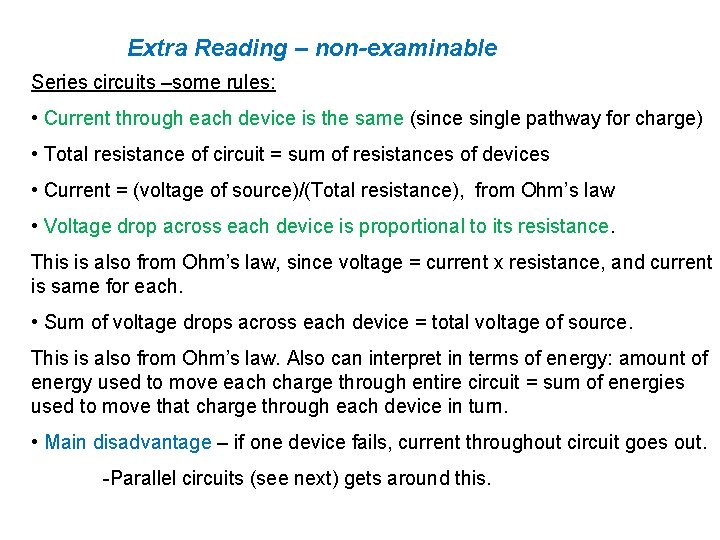 Extra Reading – non-examinable

Series circuits –some rules:

• Current through each device is the same (since single pathway for charge)

• Total resistance of circuit = sum of resistances of devices

• Current = (voltage of source)/(Total resistance), from Ohm's law

• Voltage drop across each device is proportional to its resistance.

This is also from Ohm's law, since voltage = current x resistance, and current is same for each.

• Sum of voltage drops across each device = total voltage of source.

This is also from Ohm's law. Also can interpret in terms of energy: amount of energy used to move each charge through entire circuit = sum of energies used to move that charge through each device in turn.

• Main disadvantage – if one device fails, current throughout circuit goes out.

-Parallel circuits (see next) gets around this.